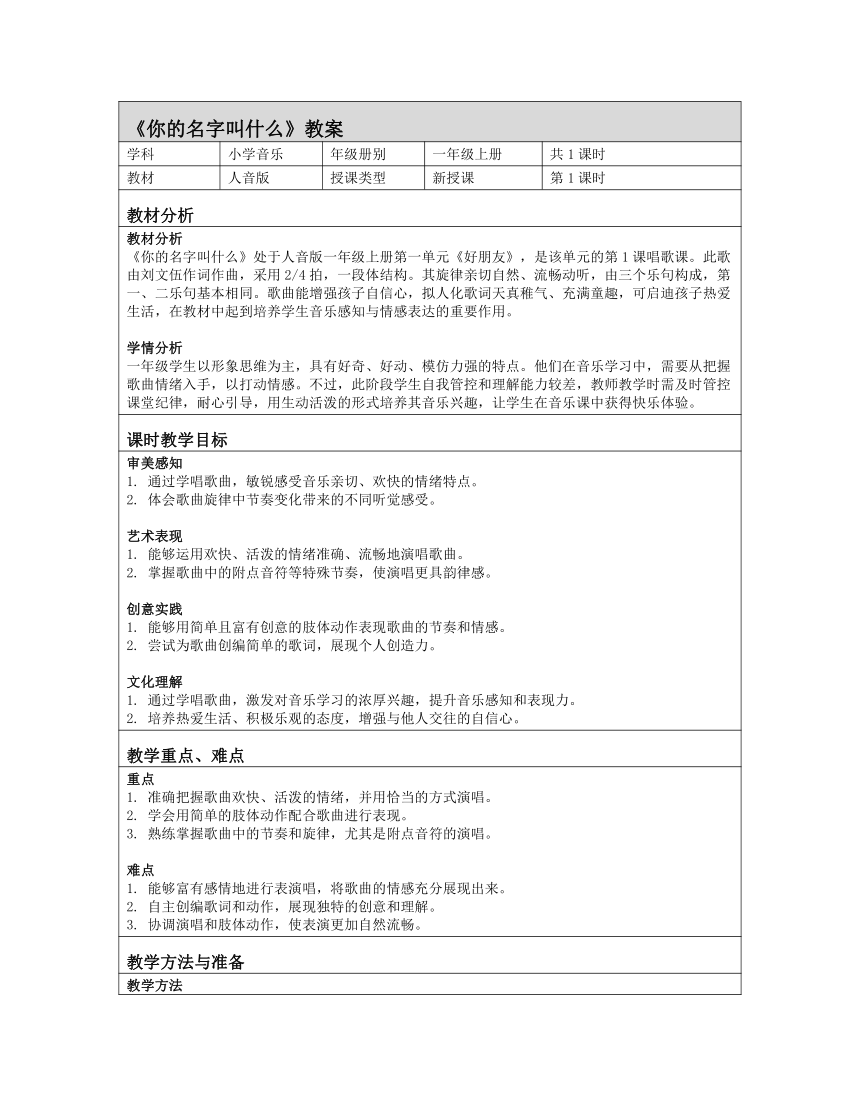 《你的名字叫什么》教案

| 学科 | 小学音乐 | 年级册别 | 一年级上册 | 共 1 课时 |
|---|---|---|---|---|
| 教材 | 人音版 | 授课类型 | 新授课 | 第 1 课时 |

教材分析

教材分析
《你的名字叫什么》处于人音版一年级上册第一单元《好朋友》，是该单元的第 1 课唱歌课。此歌由刘文伍作词作曲，采用 2/4 拍，一段体结构。其旋律亲切自然、流畅动听，由三个乐句构成，第一、二乐句基本相同。歌曲能增强孩子自信心，拟人化歌词天真稚气、充满童趣，可启迪孩子热爱生活，在教材中起到培养学生音乐感知与情感表达的重要作用。

学情分析
一年级学生以形象思维为主，具有好奇、好动、模仿力强的特点。他们在音乐学习中，需要从把握歌曲情绪入手，以打动情感。不过，此阶段学生自我管控和理解能力较差，教师教学时需及时管控课堂纪律，耐心引导，用生动活泼的形式培养其音乐兴趣，让学生在音乐课中获得快乐体验。

课时教学目标

审美感知
1. 通过学唱歌曲，敏锐感受音乐亲切、欢快的情绪特点。
2. 体会歌曲旋律中节奏变化带来的不同听觉感受。

艺术表现
1. 能够运用欢快、活泼的情绪准确、流畅地演唱歌曲。
2. 掌握歌曲中的附点音符等特殊节奏，使演唱更具韵律感。

创意实践
1. 能够用简单且富有创意的肢体动作表现歌曲的节奏和情感。
2. 尝试为歌曲创编简单的歌词，展现个人创造力。

文化理解
1. 通过学唱歌曲，激发对音乐学习的浓厚兴趣，提升音乐感知和表现力。
2. 培养热爱生活、积极乐观的态度，增强与他人交往的自信心。

教学重点、难点

重点
1. 准确把握歌曲欢快、活泼的情绪，并用恰当的方式演唱。
2. 学会用简单的肢体动作配合歌曲进行表现。
3. 熟练掌握歌曲中的节奏和旋律，尤其是附点音符的演唱。

难点
1. 能够富有感情地进行表演唱，将歌曲的情感充分展现出来。
2. 自主创编歌词和动作，展现独特的创意和理解。
3. 协调演唱和肢体动作，使表演更加自然流畅。

教学方法与准备

教学方法